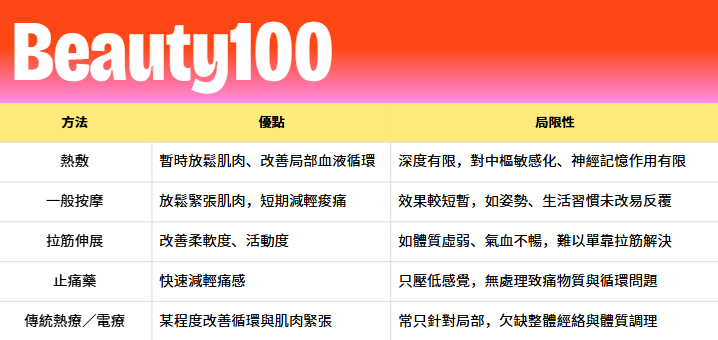 Beauty100

| 方法 | 優點 | 局限性 |
|---|---|---|
| 熱敷 | 暫時放鬆肌肉、改善局部血液循環 | 深度有限，對中樞敏感化、神經記憶作用有限 |
| 一般按摩 | 放鬆緊張肌肉，短期減輕痠痛 | 效果較短暫，如姿勢、生活習慣未改易反覆 |
| 拉筋伸展 | 改善柔軟度、活動度 | 如體質虛弱、氣血不暢，難以單靠拉筋解決 |
| 止痛藥 | 快速減輕痛感 | 只壓低感覺，無處理致痛物質與循環問題 |
| 傳統熱療／電療 | 某程度改善循環與肌肉緊張 | 常只針對局部，欠缺整體經絡與體質調理 |